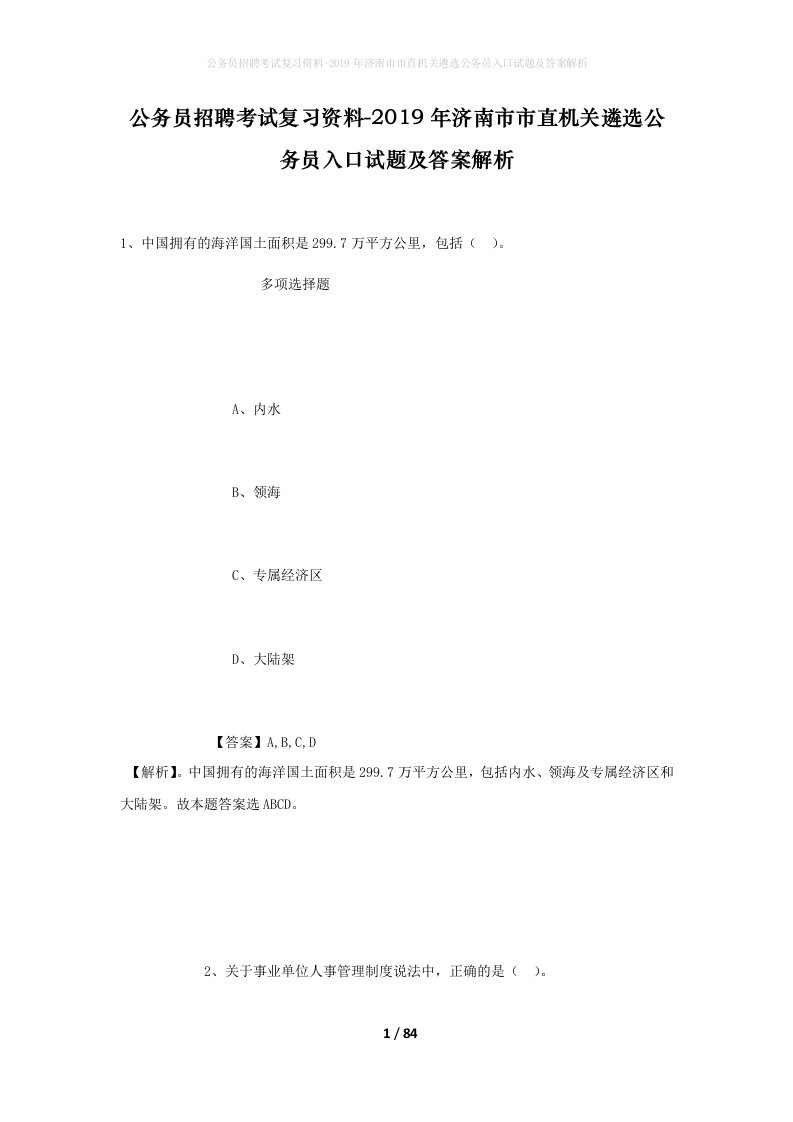 公务员招聘考试复习资料-2019年济南市市直机关遴选公务员入口试题及答案解析

公务员招聘考试复习资料-2019年济南市市直机关遴选公务员入口试题及答案解析

1、中国拥有的海洋国土面积是299.7万平方公里，包括（ ）。

多项选择题

A、内水

B、领海

C、专属经济区

D、大陆架

【答案】A,B,C,D

【解析】。中国拥有的海洋国土面积是299.7万平方公里，包括内水、领海及专属经济区和大陆架。故本题答案选ABCD。

2、关于事业单位人事管理制度说法中，正确的是（ ）。

1 / 84